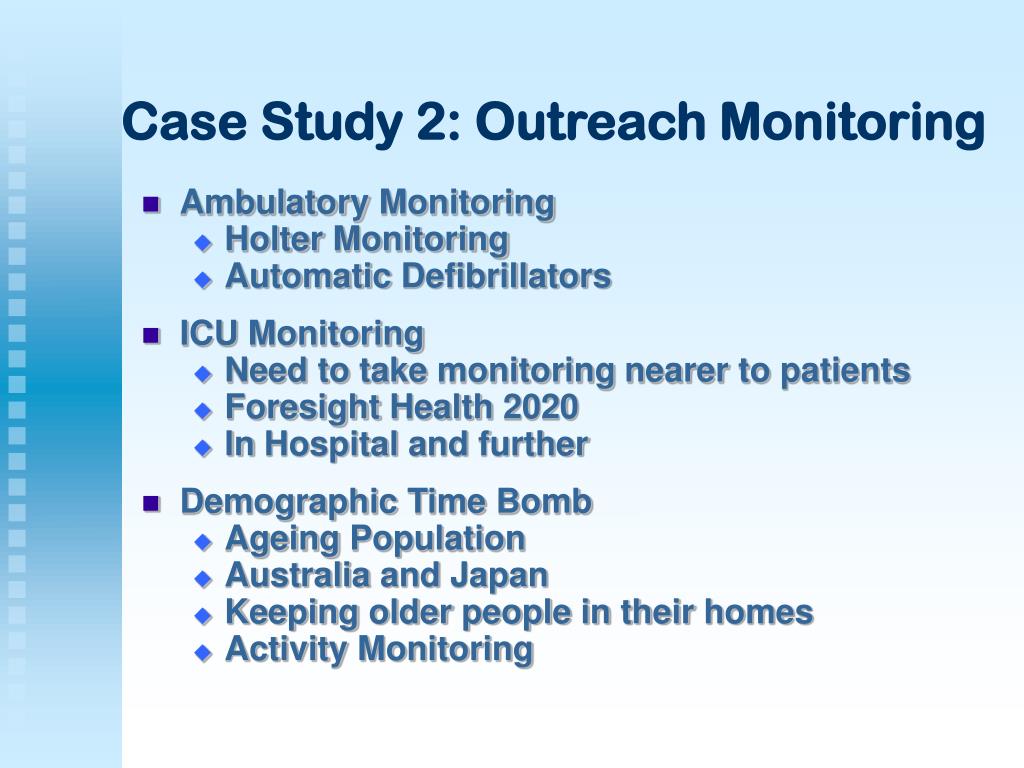 Case Study 2: Outreach Monitoring

- Ambulatory Monitoring
  - Holter Monitoring
  - Automatic Defibrillators
- ICU Monitoring
  - Need to take monitoring nearer to patients
  - Foresight Health 2020
  - In Hospital and further
- Demographic Time Bomb
  - Ageing Population
  - Australia and Japan
  - Keeping older people in their homes
  - Activity Monitoring